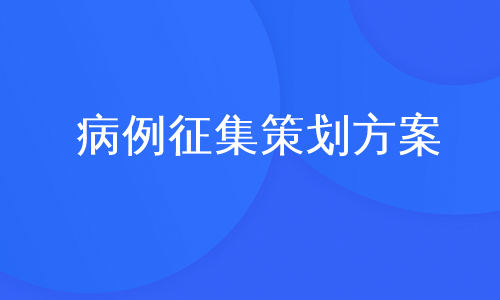 病例征集策划方案